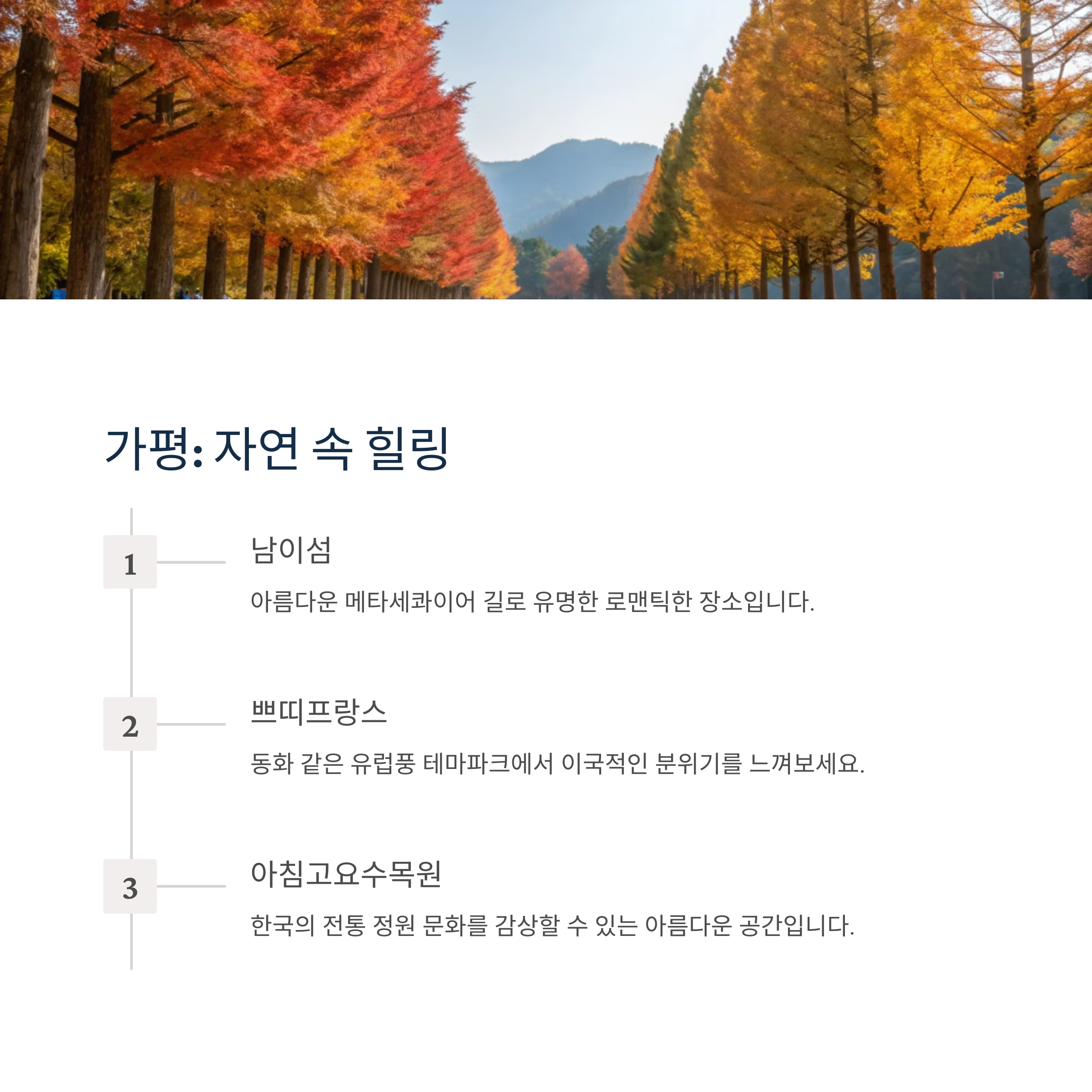 가평: 자연 속 힐링

1

남이섬

아름다운 메타세콰이어 길로 유명한 로맨틱한 장소입니다.

2

쁘띠프랑스

동화 같은 유럽풍 테마파크에서 이국적인 분위기를 느껴보세요.

3

아침고요수목원

한국의 전통 정원 문화를 감상할 수 있는 아름다운 공간입니다.